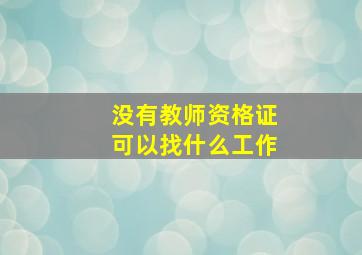 没有教师资格证
可以找什么工作